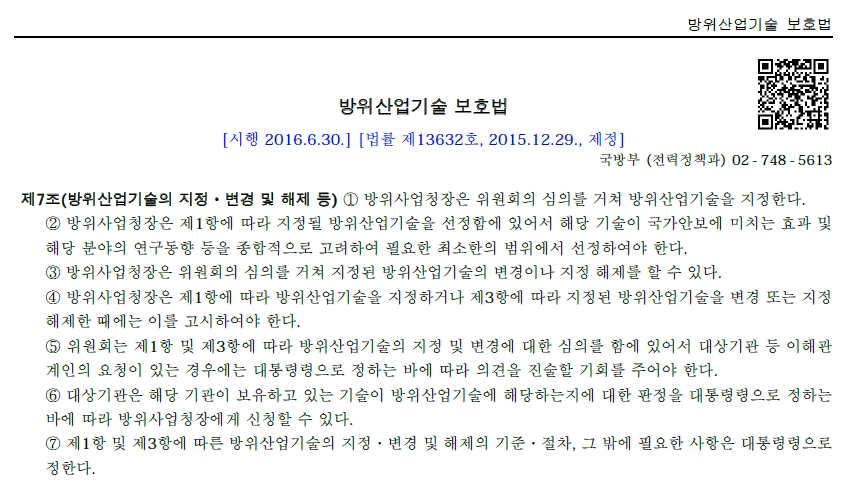 방위산업기술 보호법

방위산업기술 보호법
[시행 2016.6.30.] [법률 제13632호, 2015.12.29., 제정]
국방부 (전력정책과) 02 - 748 - 5613

제7조(방위산업기술의 지정ㆍ변경 및 해제 등) ① 방위사업청장은 위원회의 심의를 거쳐 방위산업기술을 지정한다.
② 방위사업청장은 제1항에 따라 지정될 방위산업기술을 선정함에 있어서 해당 기술이 국가안보에 미치는 효과 및 해당 분야의 연구동향 등을 종합적으로 고려하여 필요한 최소한의 범위에서 선정하여야 한다.
③ 방위사업청장은 위원회의 심의를 거쳐 지정된 방위산업기술의 변경이나 지정 해제를 할 수 있다.
④ 방위사업청장은 제1항에 따라 방위산업기술을 지정하거나 제3항에 따라 지정된 방위산업기술을 변경 또는 지정 해제한 때에는 이를 고시하여야 한다.
⑤ 위원회는 제1항 및 제3항에 따라 방위산업기술의 지정 및 변경에 대한 심의를 함에 있어서 대상기관 등 이해관계인의 요청이 있는 경우에는 대통령령으로 정하는 바에 따라 의견을 진술할 기회를 주어야 한다.
⑥ 대상기관은 해당 기관이 보유하고 있는 기술이 방위산업기술에 해당하는지에 대한 판정을 대통령령으로 정하는 바에 따라 방위사업청장에게 신청할 수 있다.
⑦ 제1항 및 제3항에 따른 방위산업기술의 지정ㆍ변경 및 해제의 기준ㆍ절차, 그 밖에 필요한 사항은 대통령령으로 정한다.